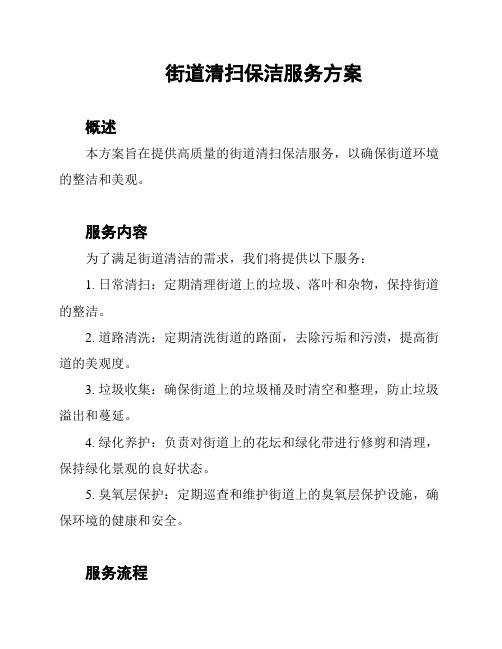 街道清扫保洁服务方案

概述

本方案旨在提供高质量的街道清扫保洁服务，以确保街道环境的整洁和美观。

服务内容

为了满足街道清洁的需求，我们将提供以下服务：

1. 日常清扫：定期清理街道上的垃圾、落叶和杂物，保持街道的整洁。

2. 道路清洗：定期清洗街道的路面，去除污垢和污渍，提高街道的美观度。

3. 垃圾收集：确保街道上的垃圾桶及时清空和整理，防止垃圾溢出和蔓延。

4. 绿化养护：负责对街道上的花坛和绿化带进行修剪和清理，保持绿化景观的良好状态。

5. 臭氧层保护：定期巡查和维护街道上的臭氧层保护设施，确保环境的健康和安全。

服务流程